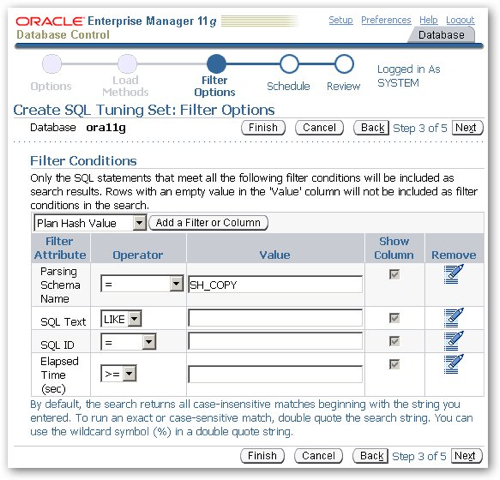 ORACLE Enterprise Manager 11g
Database Control

Setup Preferences Help Logout

Database

Options Load Methods Filter Options Schedule Review

Logged in As SYSTEM

Create SQL Tuning Set: Filter Options

Database ora11g

Finish Cancel Back Step 3 of 5 Next

Filter Conditions

Only the SQL statements that meet all the following filter conditions will be included as search results. Rows with an empty value in the 'Value' column will not be included as filter conditions in the search.

Plan Hash Value Add a Filter or Column

| Filter Attribute | Operator | Value | Show Column | Remove |
|---|---|---|---|---|
| Parsing Schema Name | = | SH_COPY | | |
| SQL Text | LIKE | | | |
| SQL ID | = | | | |
| Elapsed Time (sec) | >= | | | |

By default, the search returns all case-insensitive matches beginning with the string you entered. To run an exact or case-sensitive match, double quote the search string. You can use the wildcard symbol (%) in a double quote string.

Finish Cancel Back Step 3 of 5 Next